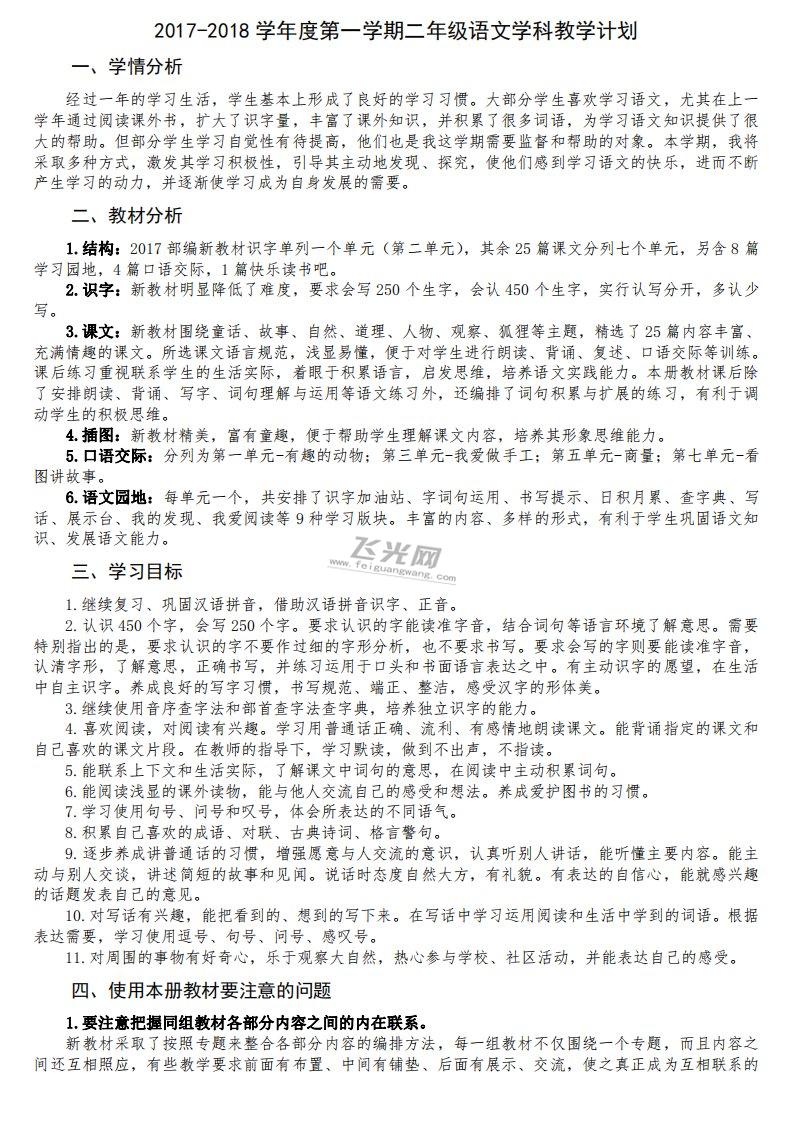 2017-2018 学年度第一学期二年级语文学科教学计划

一、学情分析

经过一年的学习生活，学生基本上形成了良好的学习习惯。大部分学生喜欢学习语文，尤其在上一学年通过阅读课外书，扩大了识字量，丰富了课外知识，并积累了很多词语，为学习语文知识提供了很大的帮助。但部分学生学习自觉性有待提高，他们也是我这学期需要监督和帮助的对象。本学期，我将采取多种方式，激发其学习积极性，引导其主动地发现、探究，使他们感到学习语文的快乐，进而不断产生学习的动力，并逐渐使学习成为自身发展的需要。

二、教材分析

1.结构：2017 部编新教材识字单列一个单元（第二单元），其余 25 篇课文分列七个单元，另含 8 篇学习园地，4 篇口语交际，1 篇快乐读书吧。

2.识字：新教材明显降低了难度，要求会写 250 个生字，会认 450 个生字，实行认写分开，多认少写。

3.课文：新教材围绕童话、故事、自然、道理、人物、观察、狐狸等主题，精选了 25 篇内容丰富、充满情趣的课文。所选课文语言规范，浅显易懂，便于对学生进行朗读、背诵、复述、口语交际等训练。课后练习重视联系学生的生活实际，着眼于积累语言，启发思维，培养语文实践能力。本册教材课后除了安排朗读、背诵、写字、词句理解与运用等语文练习外，还编排了词句积累与扩展的练习，有利于调动学生的积极思维。

4.插图：新教材精美，富有童趣，便于帮助学生理解课文内容，培养其形象思维能力。

5.口语交际：分列为第一单元-有趣的动物；第三单元-我爱做手工；第五单元-商量；第七单元-看图讲故事。

6.语文园地：每单元一个，共安排了识字加油站、字词句运用、书写提示、日积月累、查字典、写话、展示台、我的发现、我爱阅读等 9 种学习版块。丰富的内容、多样的形式，有利于学生巩固语文知识、发展语文能力。

飞光网
www.feiguangwang.com

三、学习目标

1.继续复习、巩固汉语拼音，借助汉语拼音识字、正音。

2.认识 450 个字，会写 250 个字。要求认识的字能读准字音，结合词句等语言环境了解意思。需要特别指出的是，要求认识的字不要作过细的字形分析，也不要求书写。要求会写的字则要能读准字音，认清字形，了解意思，正确书写，并练习运用于口头和书面语言表达之中。有主动识字的愿望，在生活中自主识字。养成良好的写字习惯，书写规范、端正、整洁，感受汉字的形体美。

3.继续使用音序查字法和部首查字法查字典，培养独立识字的能力。

4.喜欢阅读，对阅读有兴趣。学习用普通话正确、流利、有感情地朗读课文。能背诵指定的课文和自己喜欢的课文片段。在教师的指导下，学习默读，做到不出声，不指读。

5.能联系上下文和生活实际，了解课文中词句的意思，在阅读中主动积累词句。

6.能阅读浅显的课外读物，能与他人交流自己的感受和想法。养成爱护图书的习惯。

7.学习使用句号、问号和叹号，体会所表达的不同语气。

8.积累自己喜欢的成语、对联、古典诗词、格言警句。

9.逐步养成讲普通话的习惯，增强愿意与人交流的意识，认真听别人讲话，能听懂主要内容。能主动与别人交谈，讲述简短的故事和见闻。说话时态度自然大方，有礼貌。有表达的自信心，能就感兴趣的话题发表自己的意见。

10.对写话有兴趣，能把看到的、想到的写下来。在写话中学习运用阅读和生活中学到的词语。根据表达需要，学习使用逗号、句号、问号、感叹号。

11.对周围的事物有好奇心，乐于观察大自然，热心参与学校、社区活动，并能表达自己的感受。

四、使用本册教材要注意的问题

1.要注意把握同组教材各部分内容之间的内在联系。

新教材采取了按照专题来整合各部分内容的编排方法，每一组教材不仅围绕一个专题，而且内容之间还互相照应，有些教学要求前面有布置、中间有铺垫、后面有展示、交流，使之真正成为互相联系的